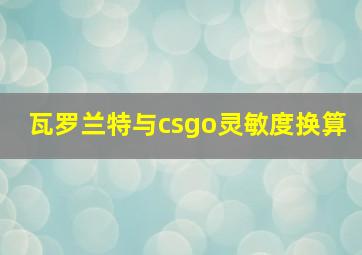 瓦罗兰特与csgo灵敏度换算